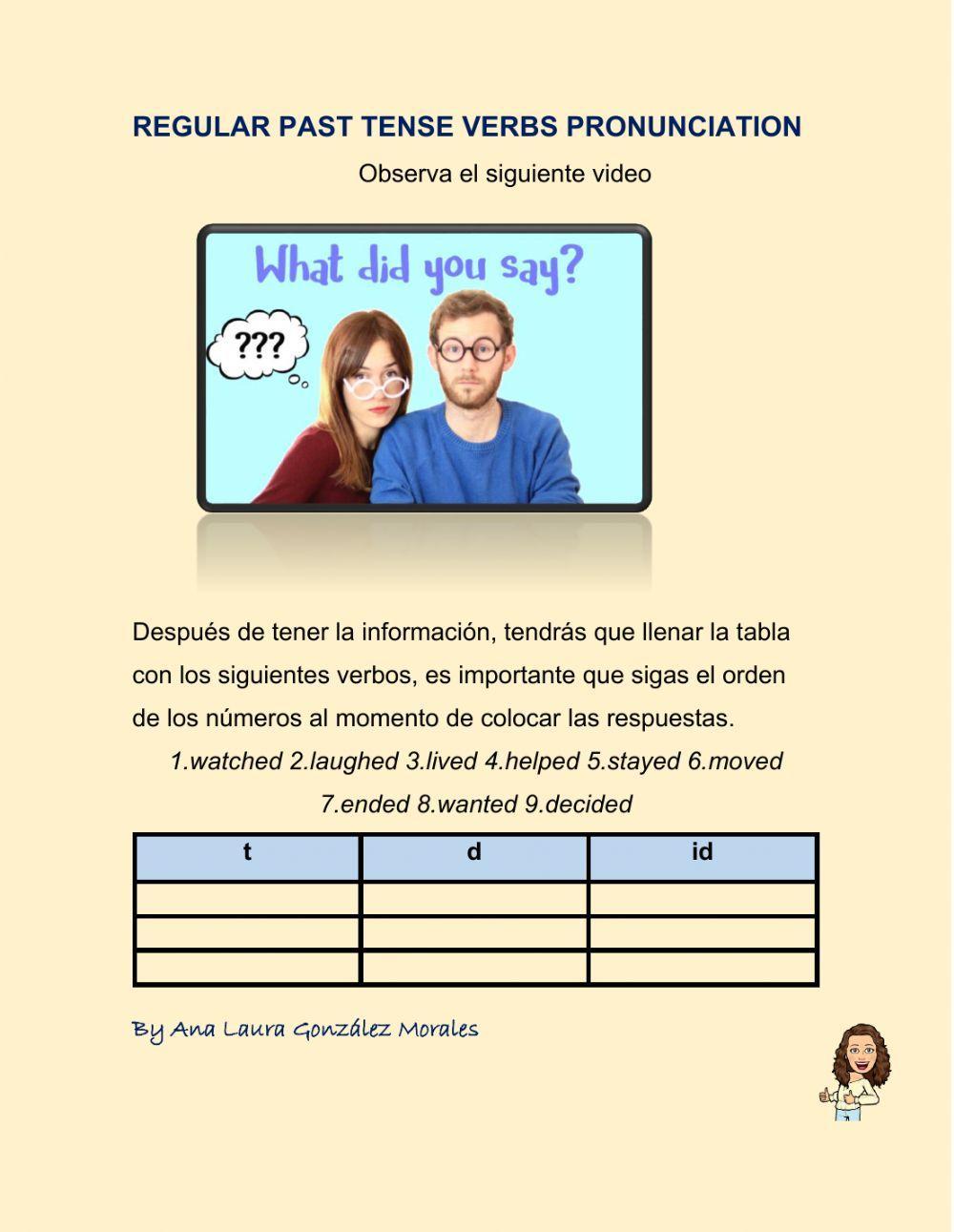 REGULAR PAST TENSE VERBS PRONUNCIATION

Observa el siguiente video

What did you say?

???

Después de tener la información, tendrás que llenar la tabla con los siguientes verbos, es importante que sigas el orden de los números al momento de colocar las respuestas.

1.watched 2.laughed 3.lived 4.helped 5.stayed 6.moved 7.ended 8.wanted 9.decided

| t | d | id |
|---|---|---|
| | | |
| | | |
| | | |

By Ana Laura González Morales